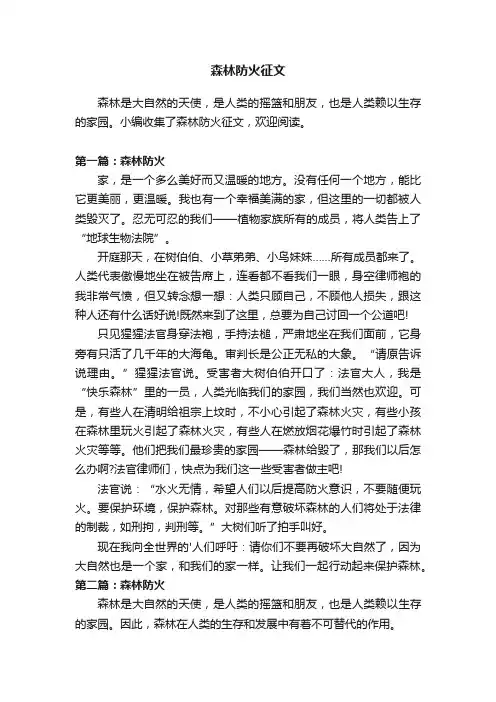 森林防火征文

森林是大自然的天使，是人类的摇篮和朋友，也是人类赖以生存的家园。小编收集了森林防火征文，欢迎阅读。

第一篇：森林防火

家，是一个多么美好而又温暖的地方。没有任何一个地方，能比它更美丽，更温暖。我也有一个幸福美满的家，但这里的一切都被人类毁灭了。忍无可忍的我们——植物家族所有的成员，将人类告上了“地球生物法院”。

开庭那天，在树伯伯、小草弟弟、小鸟妹妹……所有成员都来了。人类代表傲慢地坐在被告席上，连看都不看我们一眼，身空律师袍的我非常气愤，但又转念想一想：人类只顾自己，不顾他人损失，跟这种人还有什么话好说!既然来到了这里，总要为自己讨回一个公道吧!

只见猩猩法官身穿法袍，手持法槌，严肃地坐在我们面前，它身旁有只活了几千年的大海龟。审判长是公正无私的大象。“请原告诉说理由。”猩猩法官说。受害者大树伯伯开口了：法官大人，我是“快乐森林”里的一员，人类光临我们的家园，我们当然也欢迎。可是，有些人在清明给祖宗上坟时，不小心引起了森林火灾，有些小孩在森林里玩火引起了森林火灾，有些人在燃放烟花爆竹时引起了森林火灾等等。他们把我们最珍贵的家园——森林给毁了，那我们以后怎么办啊?法官律师们，快点为我们这一些受害者做主吧!

法官说：“水火无情，希望人们以后提高防火意识，不要随便玩火。要保护环境，保护森林。对那些有意破坏森林的人们将处于法律的制裁，如刑拘，判刑等。”大树们听了拍手叫好。

现在我向全世界的'人们呼吁：请你们不要再破坏大自然了，因为大自然也是一个家，和我们的家一样。让我们一起行动起来保护森林。

第二篇：森林防火

森林是大自然的天使，是人类的摇篮和朋友，也是人类赖以生存的家园。因此，森林在人类的生存和发展中有着不可替代的作用。